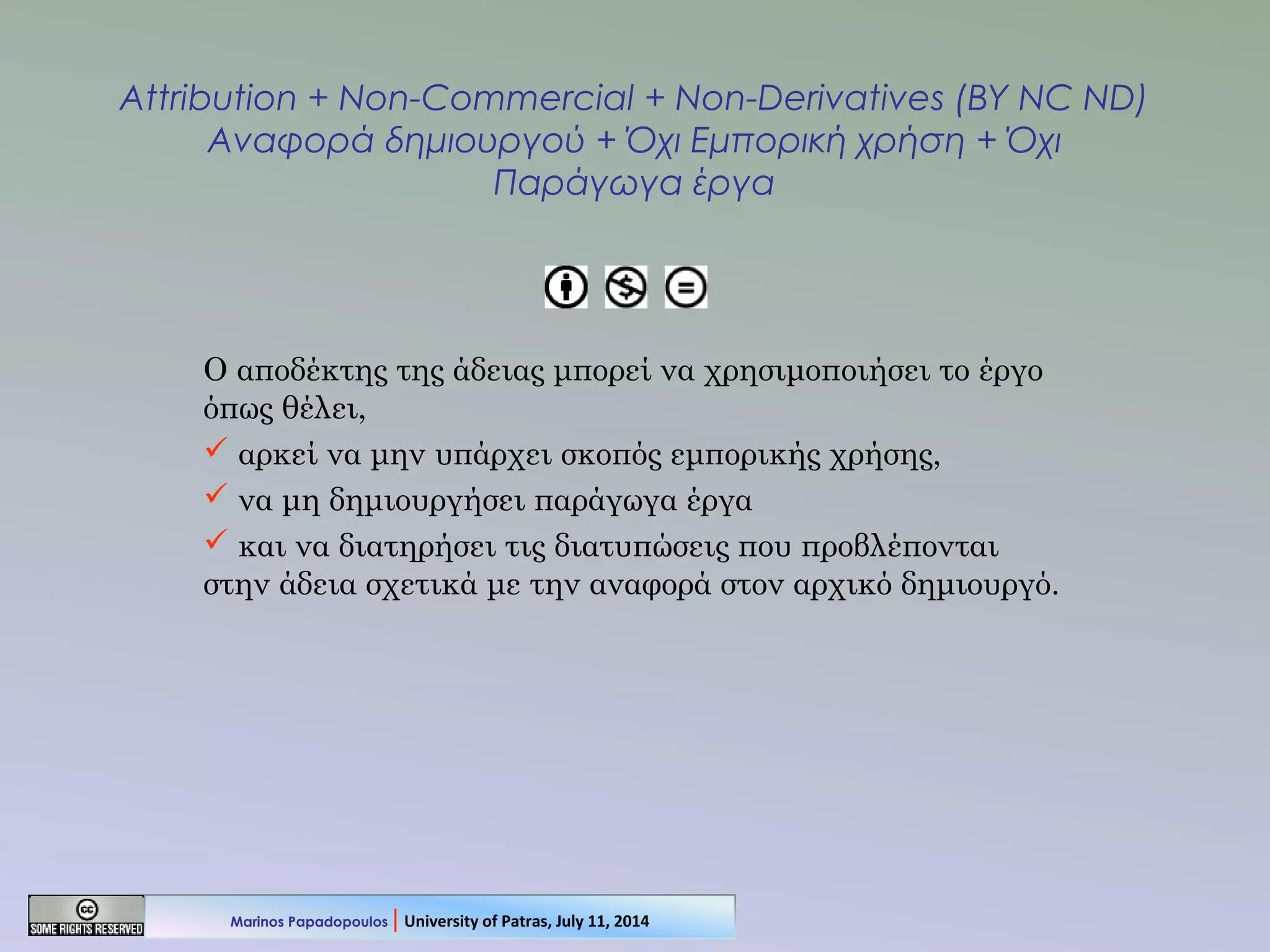 Attribution + Non-Commercial + Non-Derivatives (BY NC ND)
Αναφορά δημιουργού + Όχι Εμπορική χρήση + Όχι Παράγωγα έργα

Ο αποδέκτης της άδειας μπορεί να χρησιμοποιήσει το έργο όπως θέλει,

✓ αρκεί να μην υπάρχει σκοπός εμπορικής χρήσης,

✓ να μη δημιουργήσει παράγωγα έργα

✓ και να διατηρήσει τις διατυπώσεις που προβλέπονται στην άδεια σχετικά με την αναφορά στον αρχικό δημιουργό.

cc SOME RIGHTS RESERVED

Marinos Papadopoulos | University of Patras, July 11, 2014